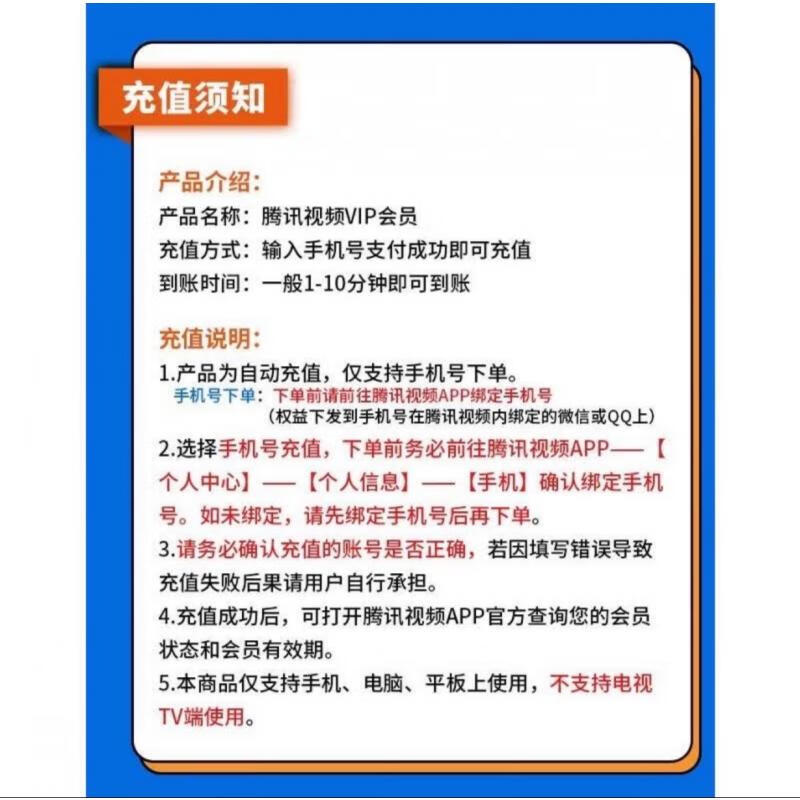 充值须知

产品介绍:
产品名称：腾讯视频VIP会员
充值方式：输入手机号支付成功即可充值
到账时间：一般1-10分钟即可到账

充值说明:
1.产品为自动充值，仅支持手机号下单。
手机号下单：下单前请前往腾讯视频APP绑定手机号
（权益下发到手机号在腾讯视频内绑定的微信或QQ上）
2.选择手机号充值，下单前务必前往腾讯视频APP——【个人中心】——【个人信息】——【手机】确认绑定手机号。如未绑定，请先绑定手机号后再下单。
3.请务必确认充值的账号是否正确，若因填写错误导致充值失败后果请用户自行承担。
4.充值成功后，可打开腾讯视频APP官方查询您的会员状态和会员有效期。
5.本商品仅支持手机、电脑、平板上使用，不支持电视TV端使用。